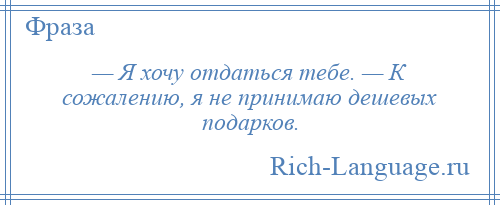 Фраза

— Я хочу отдаться тебе. — К сожалению, я не принимаю дешевых подарков.

Rich-Language.ru